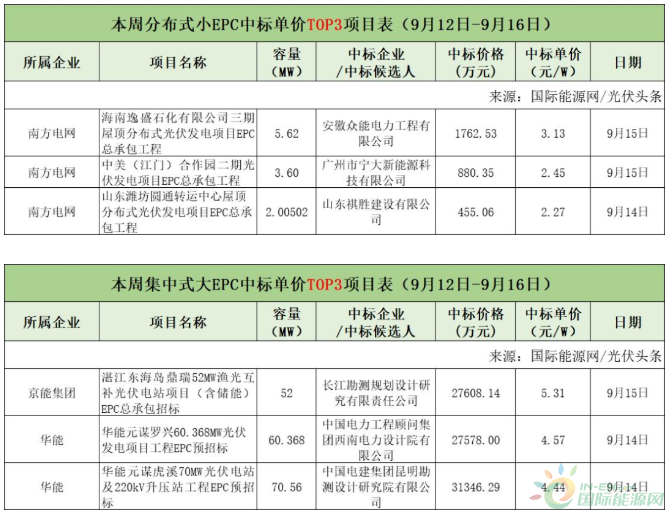 本周分布式小EPC中标单价TOP3项目表（9月12日-9月16日）

| 所属企业 | 项目名称 | 容量（MW） | 中标企业/中标候选人 | 中标价格（万元） | 中标单价（元/W） | 日期 |
|---|---|---|---|---|---|---|
| 来源：国际能源网/光伏头条 | | | | | | |
| 南方电网 | 海南逸盛石化有限公司三期屋顶分布式光伏发电项目EPC总承包工程 | 5.62 | 安徽众能电力工程有限公司 | 1762.53 | 3.13 | 9月15日 |
| 南方电网 | 中美（江门）合作园二期光伏发电项目EPC总承包工程 | 3.60 | 广州市宁大新能源科技有限公司 | 880.35 | 2.45 | 9月15日 |
| 南方电网 | 山东潍坊圆通转运中心屋顶分布式光伏发电项目EPC总承包工程 | 2.00502 | 山东祺胜建设有限公司 | 455.06 | 2.27 | 9月14日 |

本周集中式大EPC中标单价TOP3项目表（9月12日-9月16日）

| 所属企业 | 项目名称 | 容量（MW） | 中标企业/中标候选人 | 中标价格（万元） | 中标单价（元/W） | 日期 |
|---|---|---|---|---|---|---|
| 来源：国际能源网/光伏头条 | | | | | | |
| 京能集团 | 湛江东海岛鼎瑞52MW渔光互补光伏电站项目（含储能）EPC总承包招标 | 52 | 长江勘测规划设计研究有限责任公司 | 27608.14 | 5.31 | 9月15日 |
| 华能 | 华能元谋罗兴60.368MW光伏发电项目工程EPC预招标 | 60.368 | 中国电力工程顾问集团西南电力设计院有限公司 | 27578.00 | 4.57 | 9月14日 |
| 华能 | 华能元谋虎溪70MW光伏电站及220kV升压站工程EPC预招标 | 70.56 | 中国电建集团昆明勘测设计研究院有限公司 | 31346.29 | 4.44 | 9月14日 |

IN-EN 国际能源网